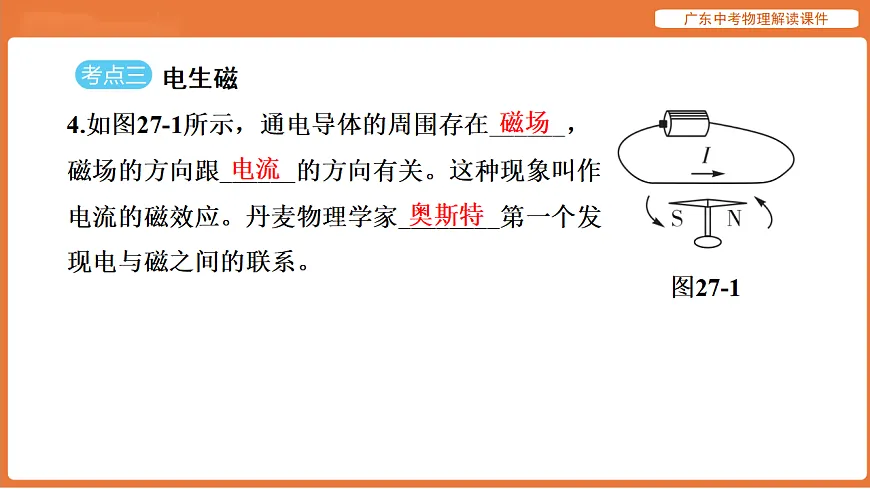 广东中考物理解读课件

考点三 电生磁

4.如图27-1所示，通电导体的周围存在磁场，磁场的方向跟电流的方向有关。这种现象叫作电流的磁效应。丹麦物理学家奥斯特第一个发现电与磁之间的联系。

I

S N

图27-1